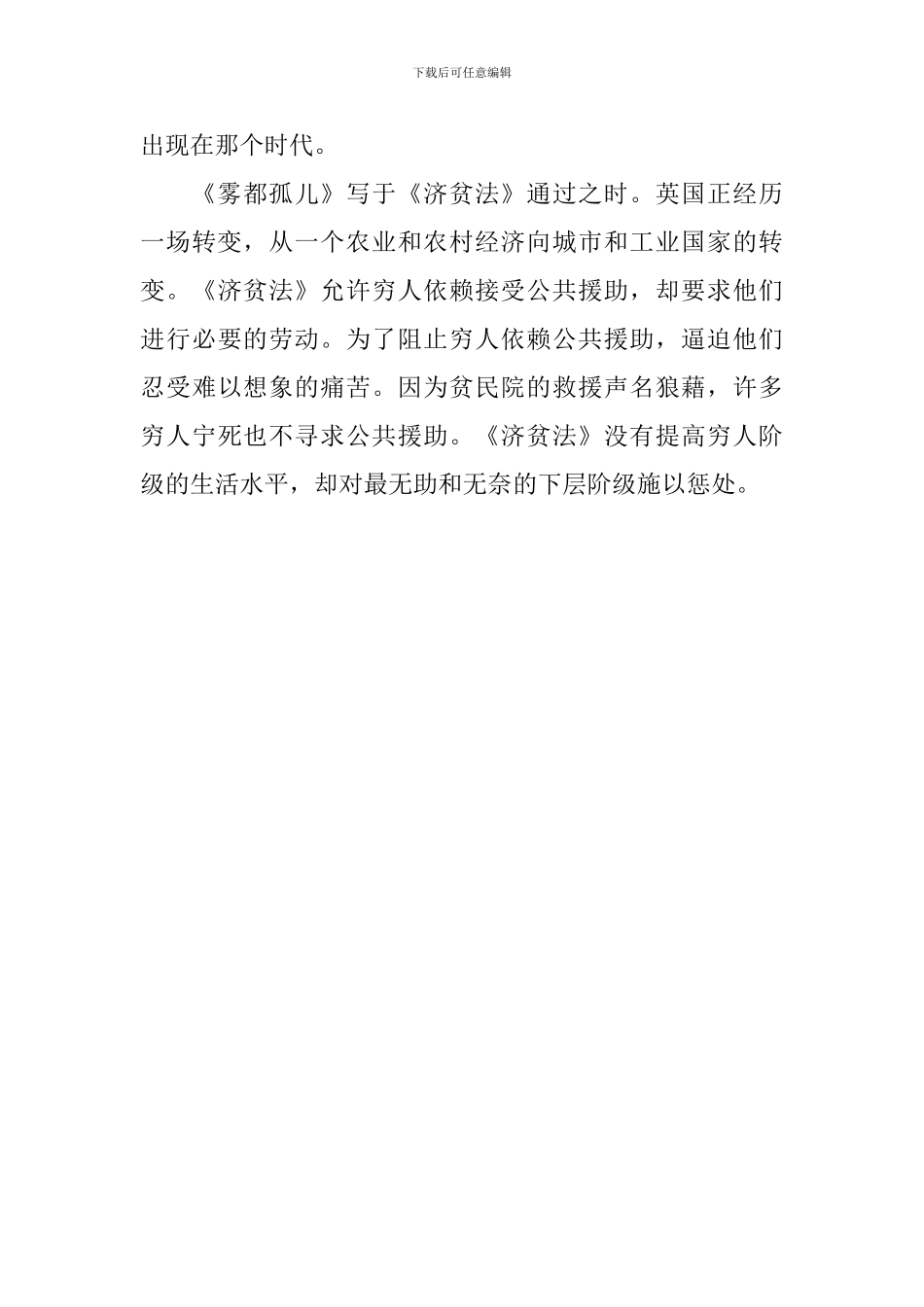 下载后可任意编辑

出现在那个时代。

《雾都孤儿》写于《济贫法》通过之时。英国正经历一场转变，从一个农业和农村经济向城市和工业国家的转变。《济贫法》允许穷人依赖接受公共援助，却要求他们进行必要的劳动。为了阻止穷人依赖公共援助，逼迫他们忍受难以想象的痛苦。因为贫民院的救援声名狼藉，许多穷人宁死也不寻求公共援助。《济贫法》没有提高穷人阶级的生活水平，却对最无助和无奈的下层阶级施以惩处。